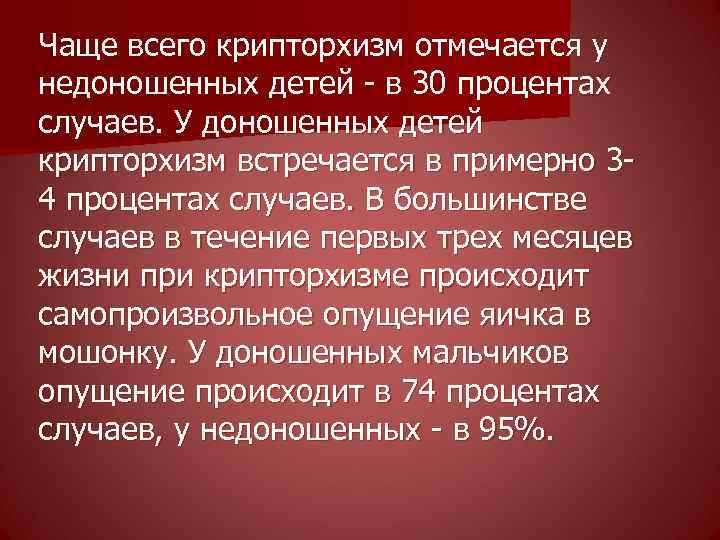 Чаще всего крипторхизм отмечается у недоношенных детей - в 30 процентах случаев. У доношенных детей крипторхизм встречается в примерно 3-4 процентах случаев. В большинстве случаев в течение первых трех месяцев жизни при крипторхизме происходит самопроизвольное опущение яичка в мошонку. У доношенных мальчиков опущение происходит в 74 процентах случаев, у недоношенных - в 95%.